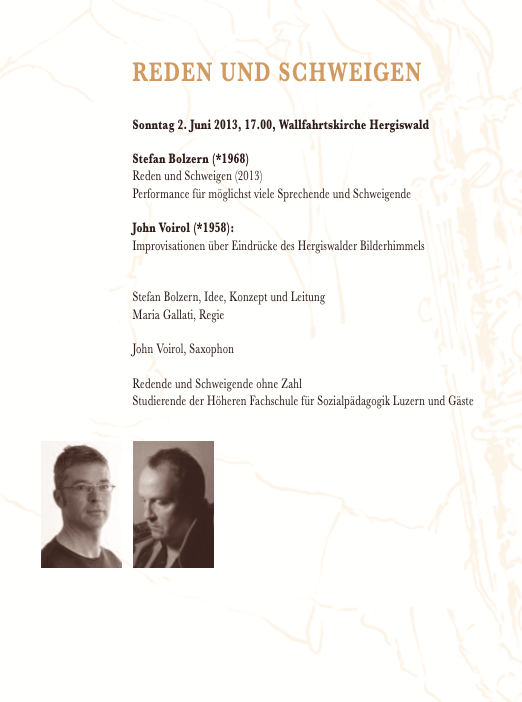 REDEN UND SCHWEIGEN

Sonntag 2. Juni 2013, 17.00, Wallfahrtskirche Hergiswald

Stefan Bolzern (*1968)
Reden und Schweigen (2013)
Performance für möglichst viele Sprechende und Schweigende

John Voirol (*1958):
Improvisationen über Eindrücke des Hergiswalder Bilderhimmels

Stefan Bolzern, Idee, Konzept und Leitung
Maria Gallati, Regie

John Voirol, Saxophon

Redende und Schweigende ohne Zahl
Studierende der Höheren Fachschule für Sozialpädagogik Luzern und Gäste